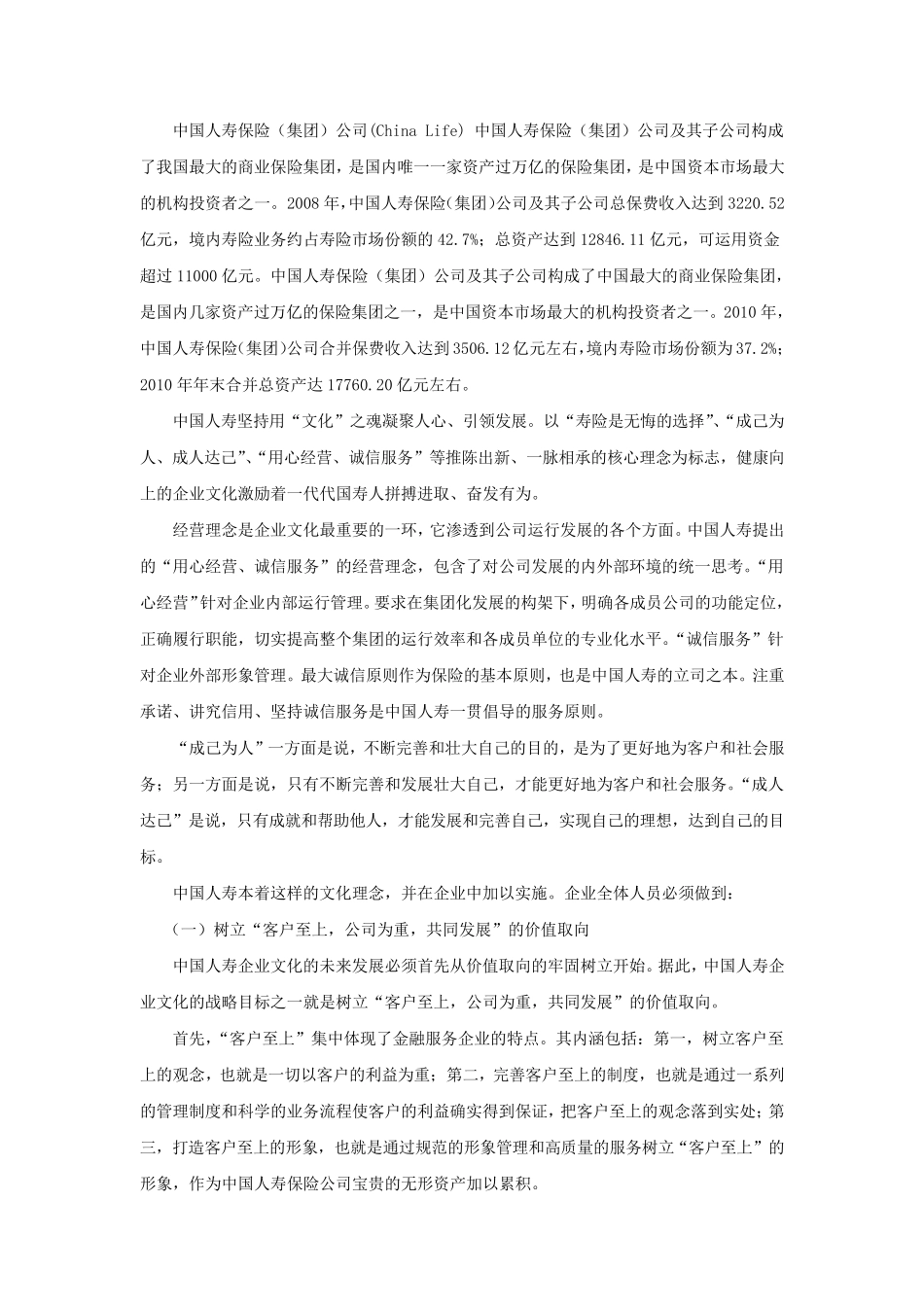 中国人寿保险（集团）公司(China Life) 中国人寿保险（集团）公司及其子公司构成了我国最大的商业保险集团，是国内唯一一家资产过万亿的保险集团，是中国资本市场最大的机构投资者之一。2008年，中国人寿保险(集团)公司及其子公司总保费收入达到3220.52亿元，境内寿险业务约占寿险市场份额的42.7%；总资产达到12846.11亿元，可运用资金超过11000亿元。中国人寿保险（集团）公司及其子公司构成了中国最大的商业保险集团，是国内几家资产过万亿的保险集团之一，是中国资本市场最大的机构投资者之一。2010年，中国人寿保险(集团)公司合并保费收入达到3506.12亿元左右，境内寿险市场份额为37.2%；2010年年末合并总资产达17760.20亿元左右。

中国人寿坚持用“文化”之魂凝聚人心、引领发展。以“寿险是无悔的选择”、“成己为人、成人达己”、“用心经营、诚信服务”等推陈出新、一脉相承的核心理念为标志，健康向上的企业文化激励着一代代国寿人拼搏进取、奋发有为。

经营理念是企业文化最重要的一环，它渗透到公司运行发展的各个方面。中国人寿提出的“用心经营、诚信服务”的经营理念，包含了对公司发展的内外部环境的统一思考。“用心经营”针对企业内部运行管理。要求在集团化发展的构架下，明确各成员公司的功能定位，正确履行职能，切实提高整个集团的运行效率和各成员单位的专业化水平。“诚信服务”针对企业外部形象管理。最大诚信原则作为保险的基本原则，也是中国人寿的立司之本。注重承诺、讲究信用、坚持诚信服务是中国人寿一贯倡导的服务原则。

“成己为人”一方面是说，不断完善和壮大自己的目的，是为了更好地为客户和社会服务；另一方面是说，只有不断完善和发展壮大自己，才能更好地为客户和社会服务。“成人达己”是说，只有成就和帮助他人，才能发展和完善自己，实现自己的理想，达到自己的目标。

中国人寿本着这样的文化理念，并在企业中加以实施。企业全体人员必须做到：

（一）树立“客户至上，公司为重，共同发展”的价值取向

中国人寿企业文化的未来发展必须首先从价值取向的牢固树立开始。据此，中国人寿企业文化的战略目标之一就是树立“客户至上，公司为重，共同发展”的价值取向。

首先，“客户至上”集中体现了金融服务企业的特点。其内涵包括：第一，树立客户至上的观念，也就是一切以客户的利益为重；第二，完善客户至上的制度，也就是通过一系列的管理制度和科学的业务流程使客户的利益确实得到保证，把客户至上的观念落到实处；第三，打造客户至上的形象，也就是通过规范的形象管理和高质量的服务树立“客户至上”的形象，作为中国人寿保险公司宝贵的无形资产加以累积。